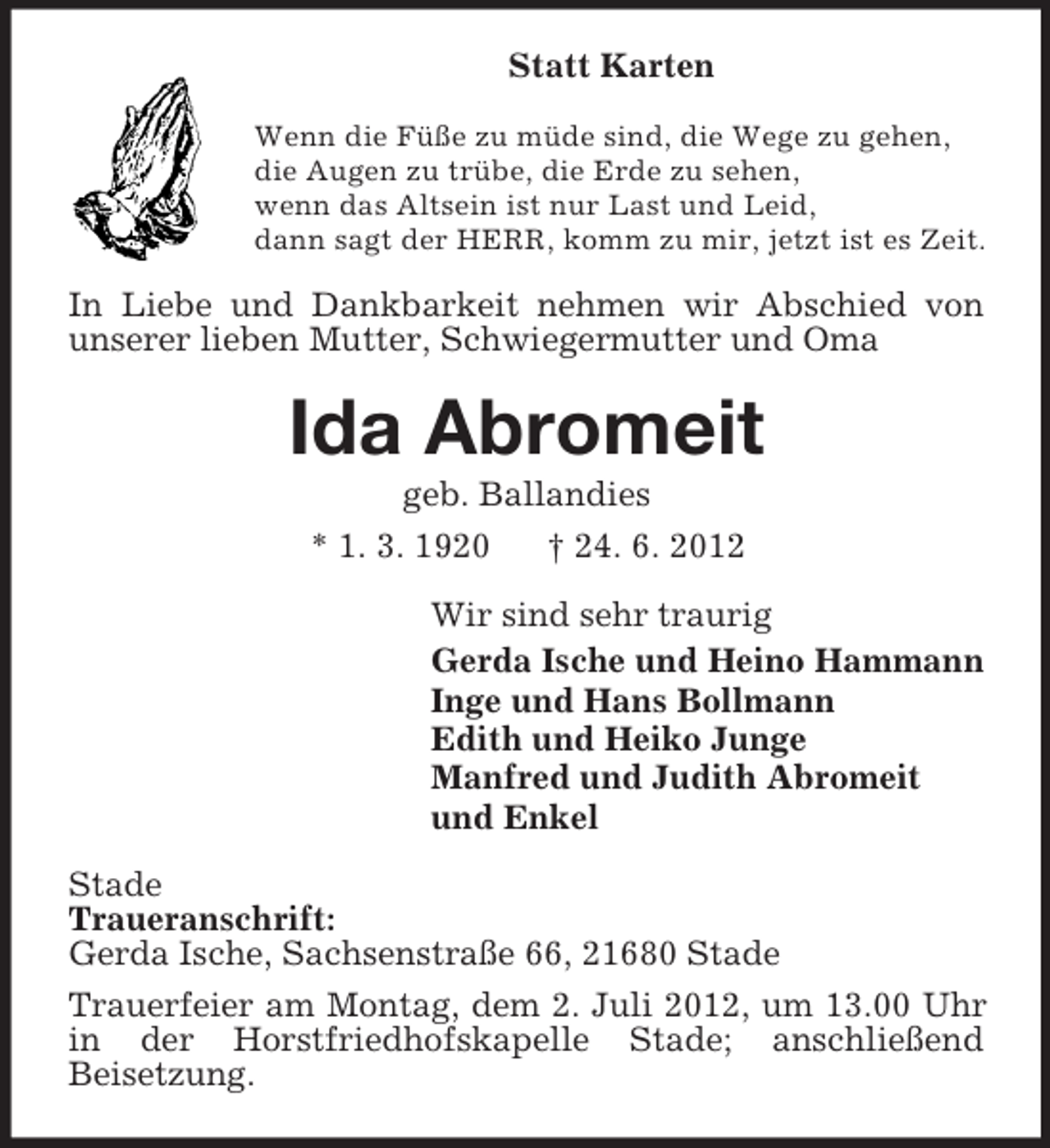 Statt Karten

Wenn die Füße zu müde sind, die Wege zu gehen,
die Augen zu trübe, die Erde zu sehen,
wenn das Altsein ist nur Last und Leid,
dann sagt der HERR, komm zu mir, jetzt ist es Zeit.

In Liebe und Dankbarkeit nehmen wir Abschied von unserer lieben Mutter, Schwiegermutter und Oma

Ida Abromeit

geb. Ballandies

* 1. 3. 1920 † 24. 6. 2012

Wir sind sehr traurig

Gerda Ische und Heino Hammann
Inge und Hans Bollmann
Edith und Heiko Junge
Manfred und Judith Abromeit
und Enkel

Stade
Traueranschrift:
Gerda Ische, Sachsenstraße 66, 21680 Stade

Trauerfeier am Montag, dem 2. Juli 2012, um 13.00 Uhr in der Horstfriedhofskapelle Stade; anschließend Beisetzung.